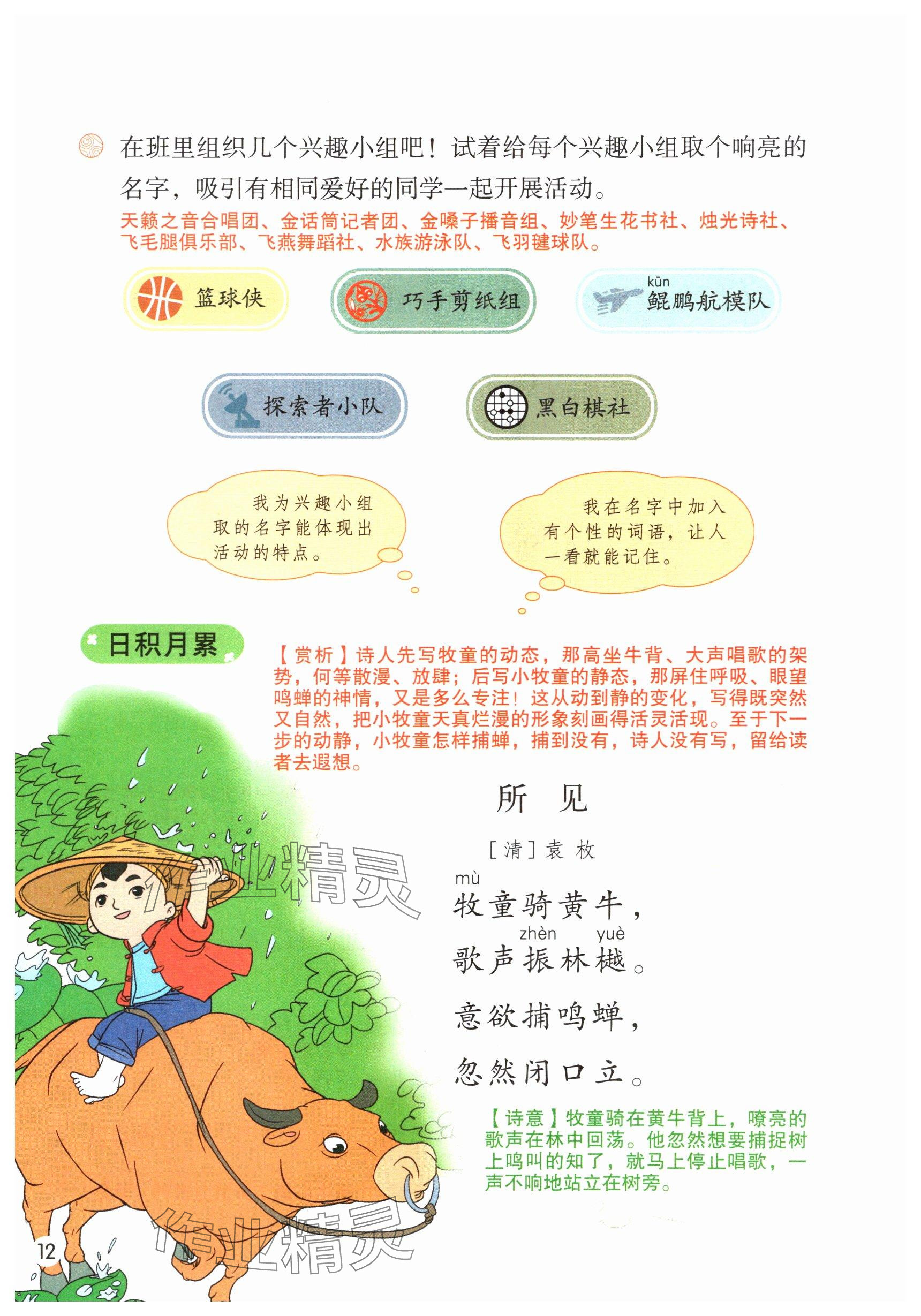 在班里组织几个兴趣小组吧！试着给每个兴趣小组取个响亮的名字，吸引有相同爱好的同学一起开展活动。

天籁之音合唱团、金话筒记者团、金嗓子播音组、妙笔生花书社、烛光诗社、飞毛腿俱乐部、飞燕舞蹈社、水族游泳队、飞羽毽球队。

篮球侠

巧手剪纸组

kūn
鲲鹏航模队

探索者小队

黑白棋社

我为兴趣小组取的名字能体现出活动的特点。

我在名字中加入有个性的词语，让人一看就能记住。

日积月累

【赏析】诗人先写牧童的动态，那高坐牛背、大声唱歌的架势，何等散漫、放肆；后写小牧童的静态，那屏住呼吸、眼望鸣蝉的神情，又是多么专注！这从动到静的变化，写得既突然又自然，把小牧童天真烂漫的形象刻画得活灵活现。至于下一步的动静，小牧童怎样捕蝉，捕到没有，诗人没有写，留给读者去遐想。

所 见

［清］袁 枚

mù
牧童骑黄牛，
zhèn yuè
歌声振林樾。
意欲捕鸣蝉，
忽然闭口立。

【诗意】牧童骑在黄牛背上，嘹亮的歌声在林中回荡。他忽然想要捕捉树上鸣叫的知了，就马上停止唱歌，一声不响地站立在树旁。

作业精灵

作业精灵

12